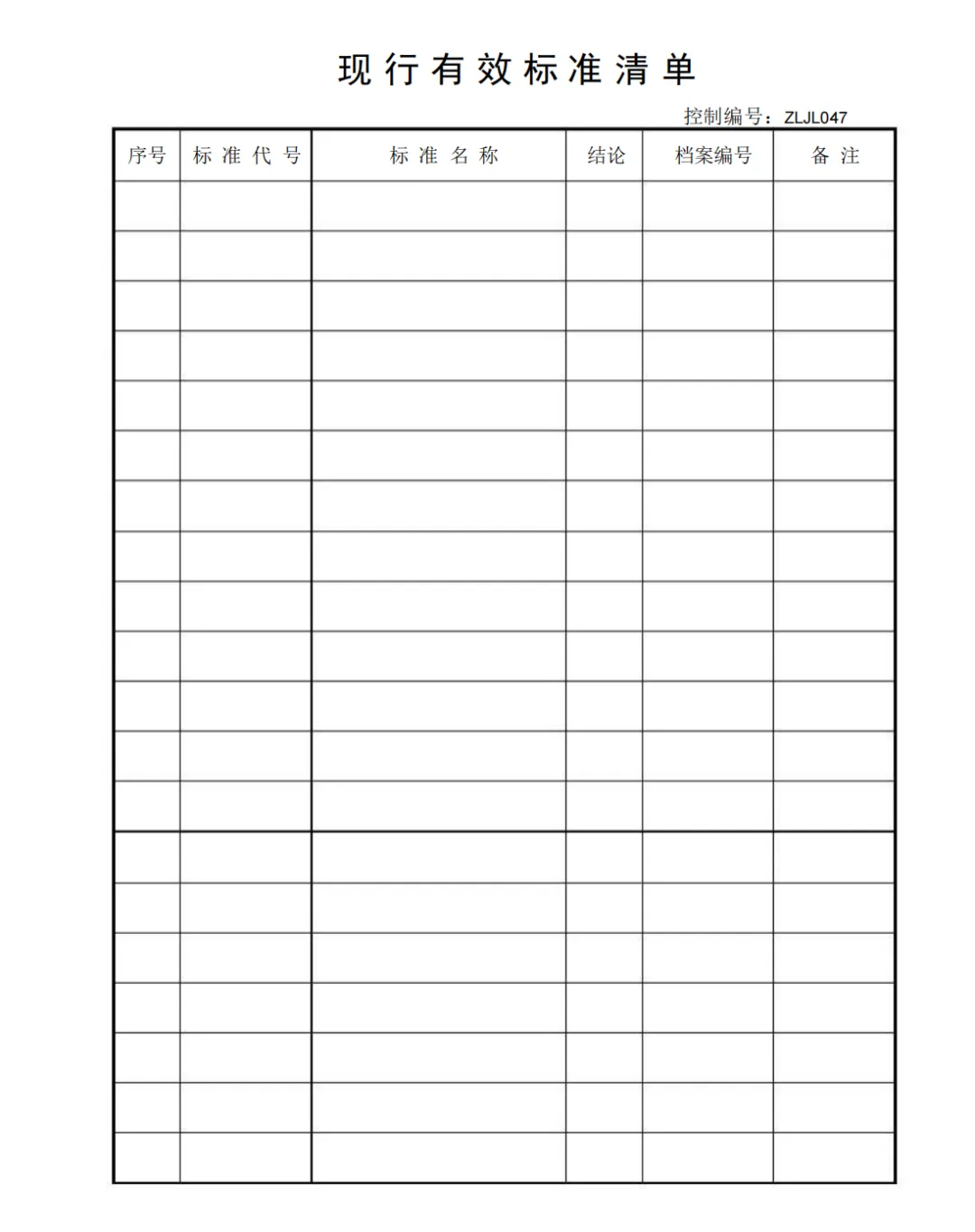 现行有效标准清单

控制编号：ZLJL047

| 序号 | 标 准 代 号 | 标 准 名 称 | 结论 | 档案编号 | 备 注 |
|---|---|---|---|---|---|
| | | | | | |
| | | | | | |
| | | | | | |
| | | | | | |
| | | | | | |
| | | | | | |
| | | | | | |
| | | | | | |
| | | | | | |
| | | | | | |
| | | | | | |
| | | | | | |
| | | | | | |
| | | | | | |
| | | | | | |
| | | | | | |
| | | | | | |
| | | | | | |
| | | | | | |
| | | | | | |